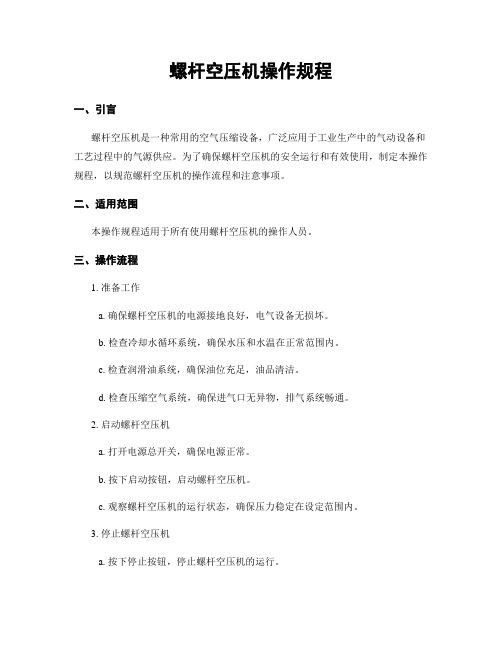 螺杆空压机操作规程

一、引言

螺杆空压机是一种常用的空气压缩设备，广泛应用于工业生产中的气动设备和工艺过程中的气源供应。为了确保螺杆空压机的安全运行和有效使用，制定本操作规程，以规范螺杆空压机的操作流程和注意事项。

二、适用范围

本操作规程适用于所有使用螺杆空压机的操作人员。

三、操作流程

1. 准备工作

a. 确保螺杆空压机的电源接地良好，电气设备无损坏。

b. 检查冷却水循环系统，确保水压和水温在正常范围内。

c. 检查润滑油系统，确保油位充足，油品清洁。

d. 检查压缩空气系统，确保进气口无异物，排气系统畅通。

2. 启动螺杆空压机

a. 打开电源总开关，确保电源正常。

b. 按下启动按钮，启动螺杆空压机。

c. 观察螺杆空压机的运行状态，确保压力稳定在设定范围内。

3. 停止螺杆空压机

a. 按下停止按钮，停止螺杆空压机的运行。